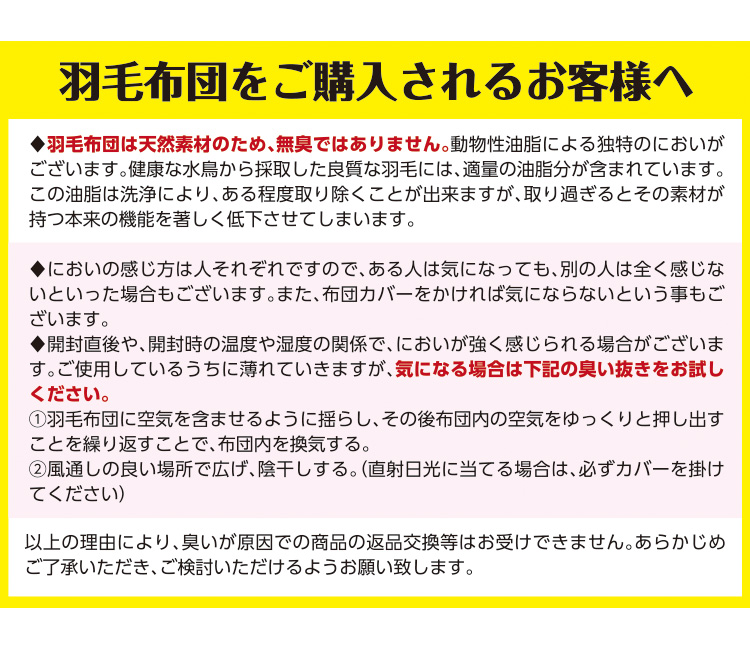 羽毛布団をご購入されるお客様へ

◆羽毛布団は天然素材のため、無臭ではありません。動物性油脂による独特のにおいがございます。健康な水鳥から採取した良質な羽毛には、適量の油脂分が含まれています。この油脂は洗浄により、ある程度取り除くことが出来ますが、取り過ぎるとその素材が持つ本来の機能を著しく低下させてしまいます。

◆においの感じ方は人それぞれですので、ある人は気になっても、別の人は全く感じないといった場合もございます。また、布団カバーをかければ気にならないという事もございます。
◆開封直後や、開封時の温度や湿度の関係で、においが強く感じられる場合がございます。ご使用しているうちに薄れていきますが、気になる場合は下記の臭い抜きをお試しください。
①羽毛布団に空気を含ませるように揺らし、その後布団内の空気をゆっくりと押し出すことを繰り返すことで、布団内を換気する。
②風通しの良い場所で広げ、陰干しする。(直射日光に当てる場合は、必ずカバーを掛けてください)

以上の理由により、臭いが原因での商品の返品交換等はお受けできません。あらかじめご了承いただき、ご検討いただけるようお願い致します。